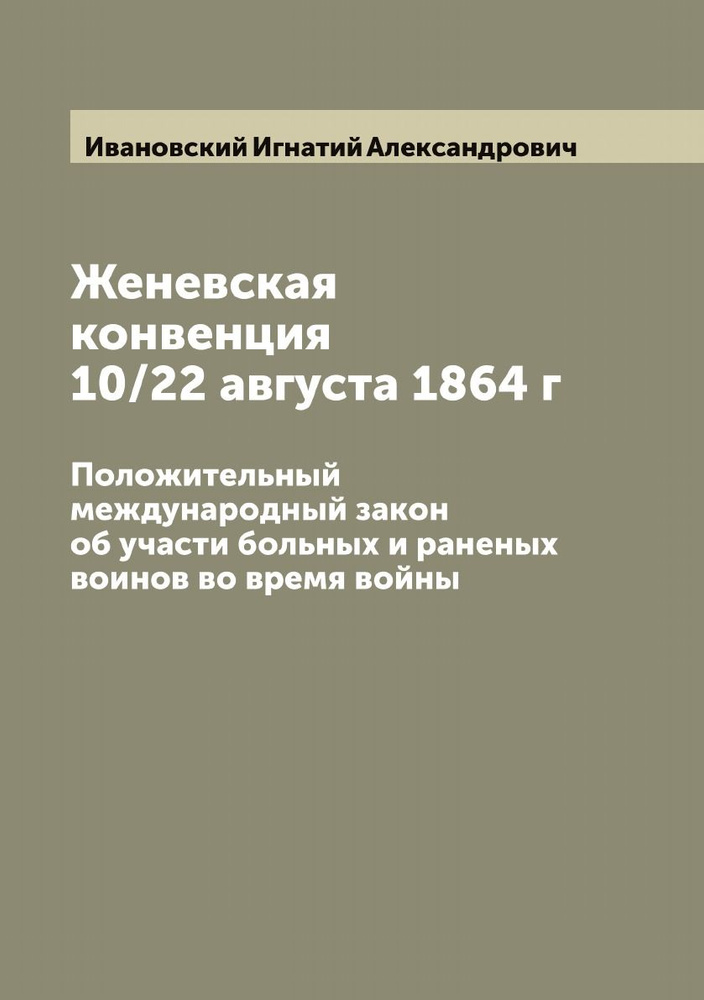 Ивановский Игнатий Александрович

Женевская конвенция 10/22 августа 1864 г

Положительный международный закон об участи больных и раненых воинов во время войны